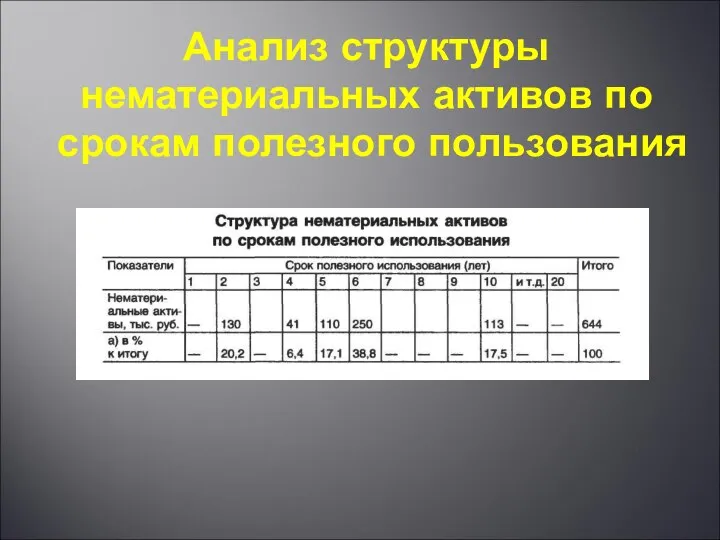 Анализ структуры нематериальных активов по срокам полезного пользования

Структура нематериальных активов по срокам полезного использования

| Показатели | Срок полезного использования (лет) | | | | | | | | | | | | Итого |
|---|---|---|---|---|---|---|---|---|---|---|---|---|---|
| | 1 | 2 | 3 | 4 | 5 | 6 | 7 | 8 | 9 | 10 | и т.д. | 20 | |
| Нематериальные активы, тыс. руб. | — | 130 | | 41 | 110 | 250 | | | | 113 | — | — | 644 |
| а) в % к итогу | — | 20,2 | — | 6,4 | 17,1 | 38,8 | — | — | — | 17,5 | — | — | 100 |